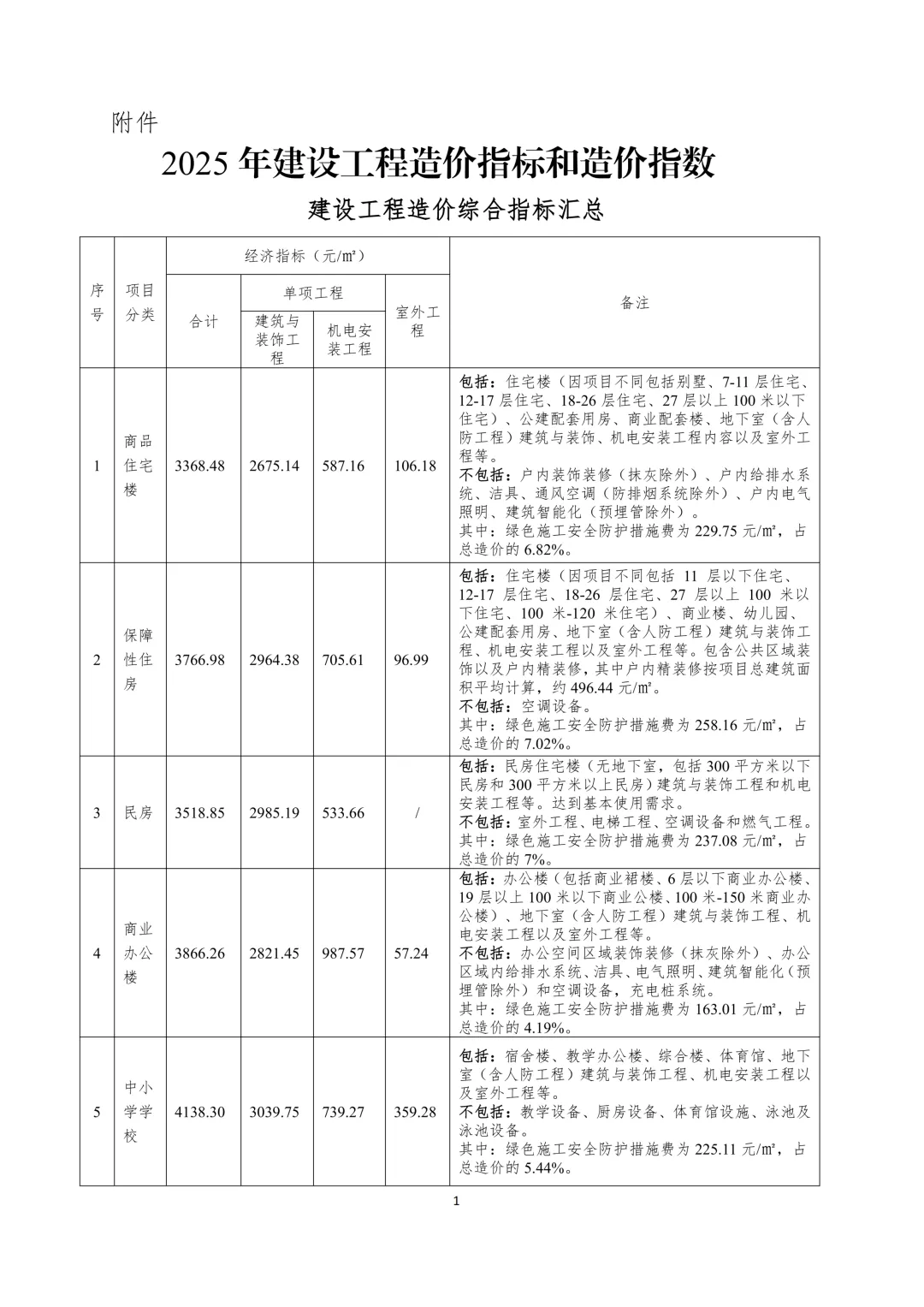 附件

2025年建设工程造价指标和造价指数

建设工程造价综合指标汇总

| 序号 | 项目分类 | 经济指标（元/m²） | | | | 备注 |
|---|---|---|---|---|---|---|
| | | 合计 | 单项工程 | | 室外工程 | |
| | | | 建筑与装饰工程 | 机电安装工程 | | |
| 1 | 商品住宅楼 | 3368.48 | 2675.14 | 587.16 | 106.18 | 包括：住宅楼（因项目不同包括别墅、7-11层住宅、12-17层住宅、18-26层住宅、27层以上100米以下住宅）、公建配套用房、商业配套楼、地下室（含人防工程）建筑与装饰、机电安装工程内容以及室外工程等。不包括：户内装饰装修（抹灰除外）、户内给排水系统、洁具、通风空调（防排烟系统除外）、户内电气照明、建筑智能化（预埋管除外）。其中：绿色施工安全防护措施费为229.75元/m²，占总造价的6.82%。 |
| 2 | 保障性住房 | 3766.98 | 2964.38 | 705.61 | 96.99 | 包括：住宅楼（因项目不同包括11层以下住宅、12-17层住宅、18-26层住宅、27层以上100米以下住宅、100米-120米住宅）、商业楼、幼儿园、公建配套用房、地下室（含人防工程）建筑与装饰工程、机电安装工程以及室外工程等。包含公共区域装饰以及户内精装修，其中户内精装修按项目总建筑面积平均计算，约496.44元/m²。不包括：空调设备。其中：绿色施工安全防护措施费为258.16元/m²，占总造价的7.02%。 |
| 3 | 民房 | 3518.85 | 2985.19 | 533.66 | / | 包括：民房住宅楼（无地下室，包括300平方米以下民房和300平方米以上民房）建筑与装饰工程和机电安装工程等。达到基本使用需求。不包括：室外工程、电梯工程、空调设备和燃气工程。其中：绿色施工安全防护措施费为237.08元/m²，占总造价的7%。 |
| 4 | 商业办公楼 | 3866.26 | 2821.45 | 987.57 | 57.24 | 包括：办公楼（包括商业裙楼、6层以下商业办公楼、19层以上100米以下商业公楼、100米-150米商业办公楼）、地下室（含人防工程）建筑与装饰工程、机电安装工程以及室外工程等。不包括：办公空间区域装饰装修（抹灰除外）、办公区域内给排水系统、洁具、电气照明、建筑智能化（预埋管除外）和空调设备，充电桩系统。其中：绿色施工安全防护措施费为163.01元/m²，占总造价的4.19%。 |
| 5 | 中小学学校 | 4138.30 | 3039.75 | 739.27 | 359.28 | 包括：宿舍楼、教学办公楼、综合楼、体育馆、地下室（含人防工程）建筑与装饰工程、机电安装工程以及室外工程等。不包括：教学设备、厨房设备、体育馆设施、泳池及泳池设备。其中：绿色施工安全防护措施费为225.11元/m²，占总造价的5.44%。 |

1